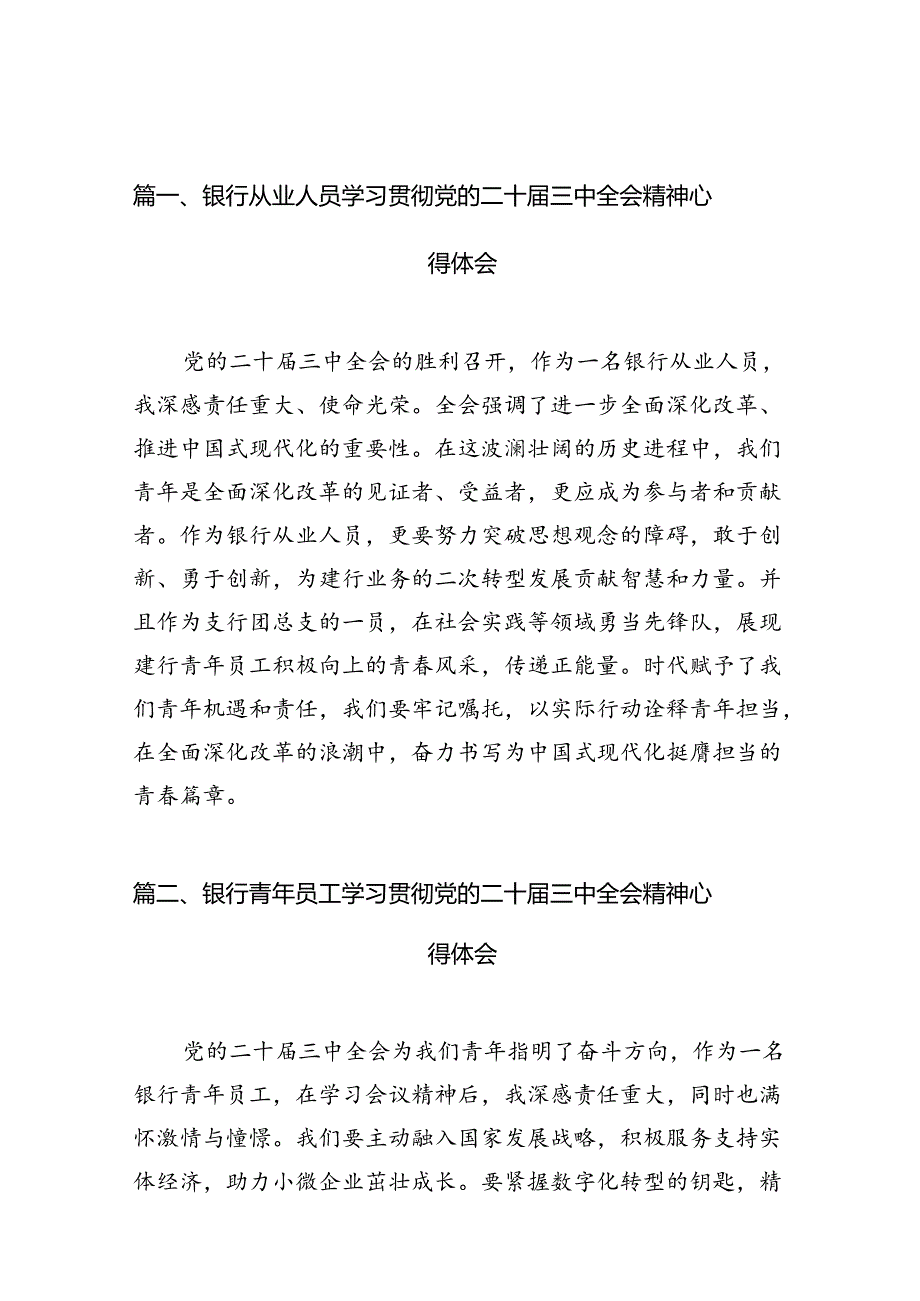 篇一、银行从业人员学习贯彻党的二十届三中全会精神心得体会

党的二十届三中全会的胜利召开，作为一名银行从业人员，我深感责任重大、使命光荣。全会强调了进一步全面深化改革、推进中国式现代化的重要性。在这波澜壮阔的历史进程中，我们青年是全面深化改革的见证者、受益者，更应成为参与者和贡献者。作为银行从业人员，更要努力突破思想观念的障碍，敢于创新、勇于创新，为建行业务的二次转型发展贡献智慧和力量。并且作为支行团总支的一员，在社会实践等领域勇当先锋队，展现建行青年员工积极向上的青春风采，传递正能量。时代赋予了我们青年机遇和责任，我们要牢记嘱托，以实际行动诠释青年担当，在全面深化改革的浪潮中，奋力书写为中国式现代化挺膺担当的青春篇章。

篇二、银行青年员工学习贯彻党的二十届三中全会精神心得体会

党的二十届三中全会为我们青年指明了奋斗方向，作为一名银行青年员工，在学习会议精神后，我深感责任重大，同时也满怀激情与憧憬。我们要主动融入国家发展战略，积极服务支持实体经济，助力小微企业茁壮成长。要紧握数字化转型的钥匙，精